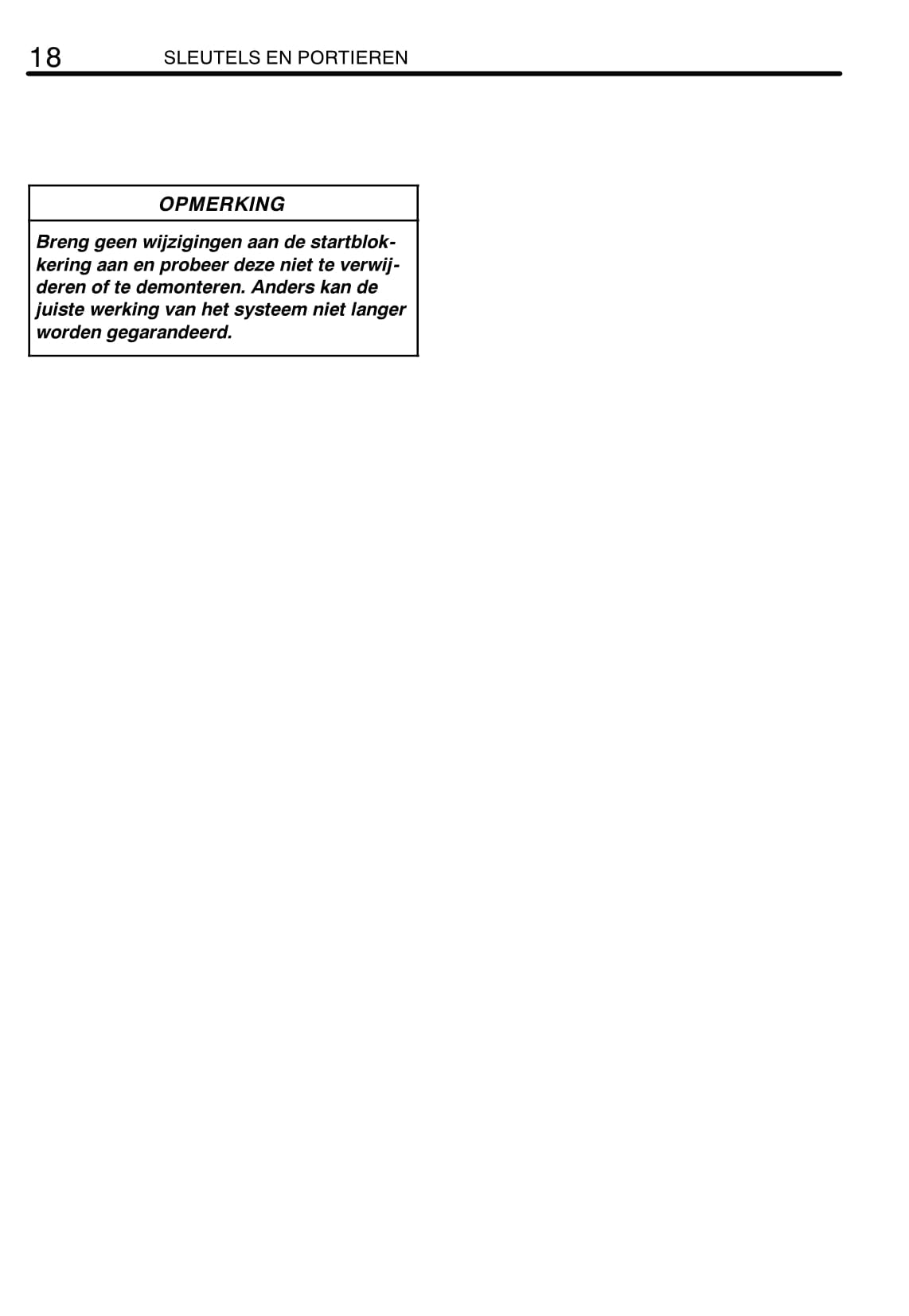 18 SLEUTELS EN PORTIEREN

OPMERKING

Breng geen wijzigingen aan de startblokkering aan en probeer deze niet te verwijderen of te demonteren. Anders kan de juiste werking van het systeem niet langer worden gegarandeerd.